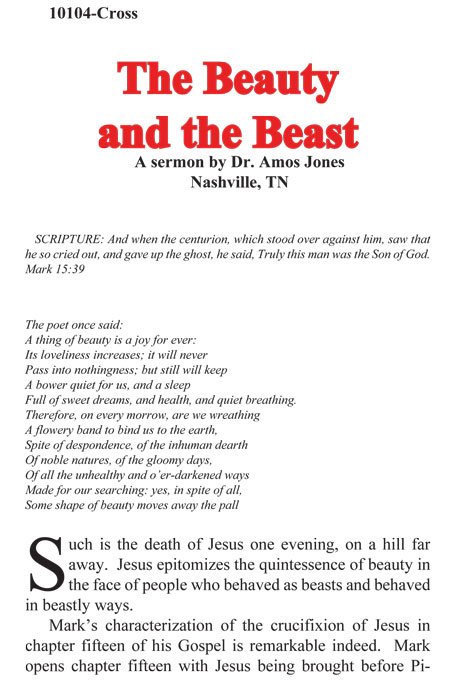 10104-Cross

The Beauty and the Beast

A sermon by Dr. Amos Jones
Nashville, TN

SCRIPTURE: And when the centurion, which stood over against him, saw that he so cried out, and gave up the ghost, he said, Truly this man was the Son of God. Mark 15:39

The poet once said:
A thing of beauty is a joy for ever:
Its loveliness increases; it will never
Pass into nothingness; but still will keep
A bower quiet for us, and a sleep
Full of sweet dreams, and health, and quiet breathing.
Therefore, on every morrow, are we wreathing
A flowery band to bind us to the earth,
Spite of despondence, of the inhuman dearth
Of noble natures, of the gloomy days,
Of all the unhealthy and o'er-darkened ways
Made for our searching: yes, in spite of all,
Some shape of beauty moves away the pall

Such is the death of Jesus one evening, on a hill far away. Jesus epitomizes the quintessence of beauty in the face of people who behaved as beasts and behaved in beastly ways.

Mark's characterization of the crucifixion of Jesus in chapter fifteen of his Gospel is remarkable indeed. Mark opens chapter fifteen with Jesus being brought before Pi-